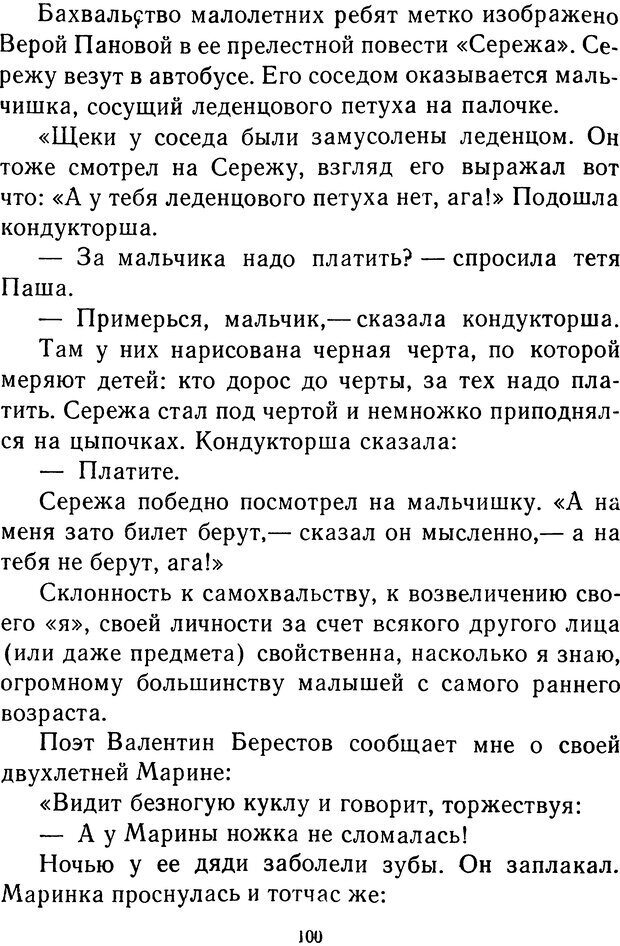 Бахвальство малолетних ребят метко изображено Верой Пановой в ее прелестной повести «Сережа». Сережу везут в автобусе. Его соседом оказывается мальчишка, сосущий леденцового петуха на палочке.

«Щеки у соседа были замусолены леденцом. Он тоже смотрел на Сережу, взгляд его выражал вот что: «А у тебя леденцового петуха нет, ага!» Подошла кондукторша.

— За мальчика надо платить? — спросила тетя Паша.

— Примерься, мальчик,— сказала кондукторша.

Там у них нарисована черная черта, по которой меряют детей: кто дорос до черты, за тех надо платить. Сережа стал под чертой и немножко приподнялся на цыпочках. Кондукторша сказала:

— Платите.

Сережа победно посмотрел на мальчишку. «А на меня зато билет берут,— сказал он мысленно,— а на тебя не берут, ага!»

Склонность к самохвальству, к возвеличению своего «я», своей личности за счет всякого другого лица (или даже предмета) свойственна, насколько я знаю, огромному большинству малышей с самого раннего возраста.

Поэт Валентин Берестов сообщает мне о своей двухлетней Марине:

«Видит безногую куклу и говорит, торжествуя:

— А у Марины ножка не сломалась!

Ночью у ее дяди заболели зубы. Он заплакал. Маринка проснулась и тотчас же:

100